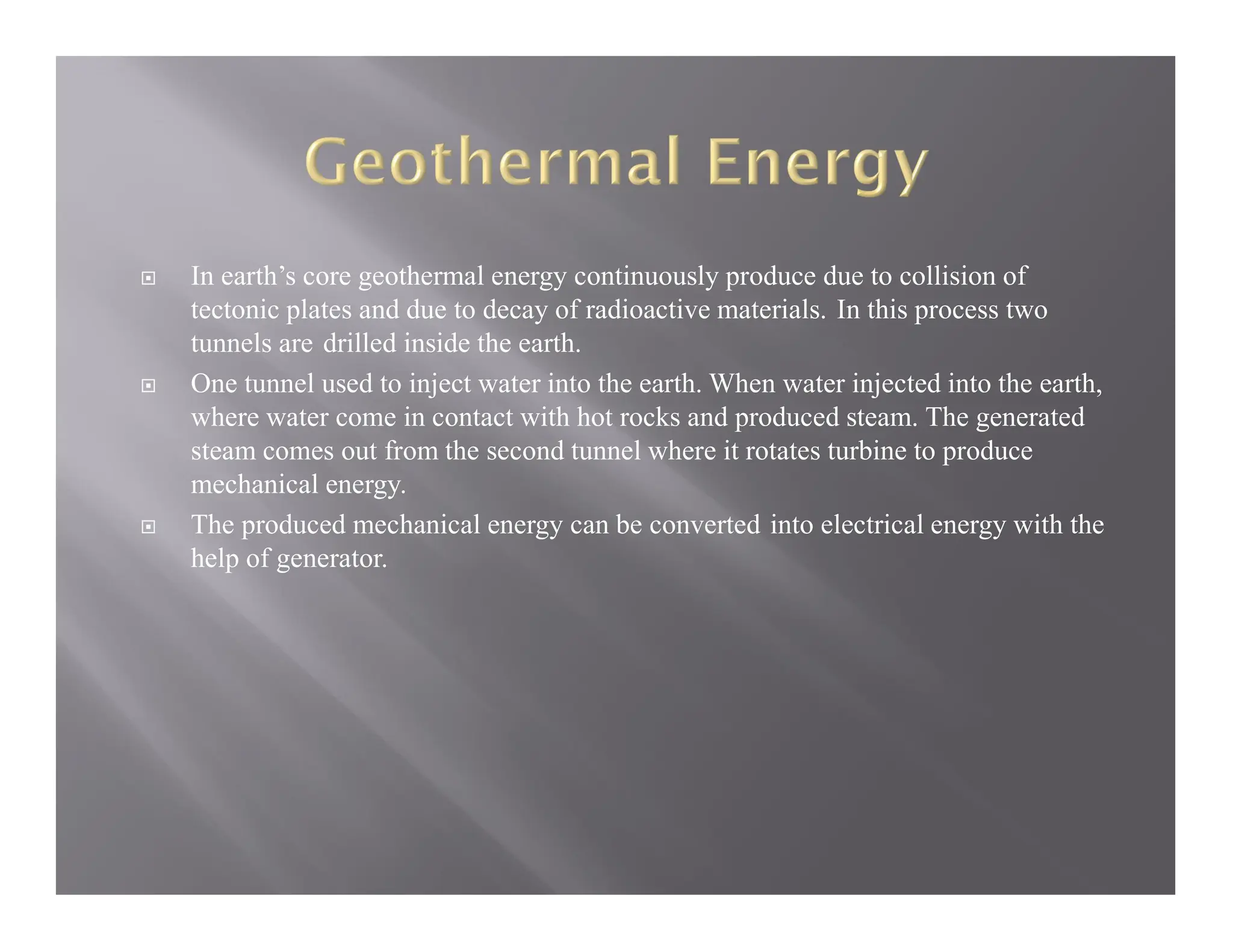 Geothermal Energy

In earth’s core geothermal energy continuously produce due to collision of tectonic plates and due to decay of radioactive materials. In this process two tunnels are drilled inside the earth.

One tunnel used to inject water into the earth. When water injected into the earth, where water come in contact with hot rocks and produced steam. The generated steam comes out from the second tunnel where it rotates turbine to produce mechanical energy.

The produced mechanical energy can be converted into electrical energy with the help of generator.